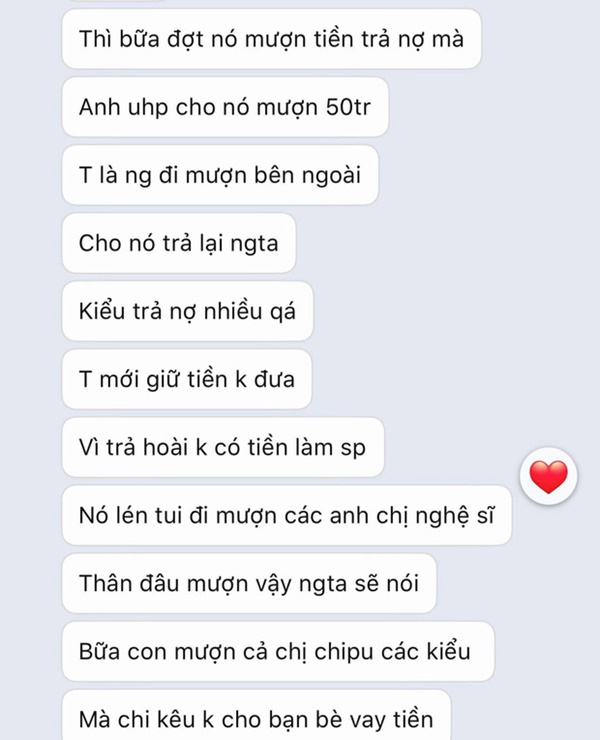 Thì bữa đợt nó mượn tiền trả nợ mà

Anh uhp cho nó mượn 50tr

T là ng đi mượn bên ngoài

Cho nó trả lại ngta

Kiểu trả nợ nhiều qá

T mới giữ tiền k đưa

Vì trả hoài k có tiền làm sp

Nó lén tui đi mượn các anh chị nghệ sĩ

Thân đâu mượn vậy ngta sẽ nói

Bữa con mượn cả chị chipu các kiểu

Mà chi kêu k cho bạn bè vay tiền